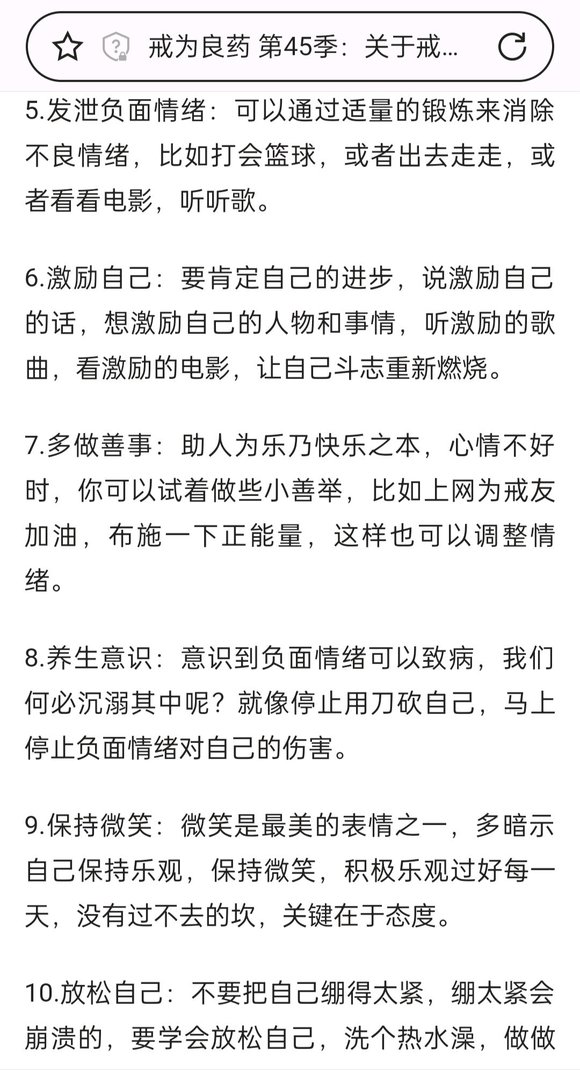 戒为良药 第45季：关于戒...

5.发泄负面情绪：可以通过适量的锻炼来消除不良情绪，比如打会篮球，或者出去走走，或者看看电影，听听歌。

6.激励自己：要肯定自己的进步，说激励自己的话，想激励自己的人物和事情，听激励的歌曲，看激励的电影，让自己斗志重新燃烧。

7.多做善事：助人为乐乃快乐之本，心情不好时，你可以试着做些小善举，比如上网为戒友加油，布施一下正能量，这样也可以调整情绪。

8.养生意识：意识到负面情绪可以致病，我们何必沉溺其中呢？就像停止用刀砍自己，马上停止负面情绪对自己的伤害。

9.保持微笑：微笑是最美的表情之一，多暗示自己保持乐观，保持微笑，积极乐观过好每一天，没有过不去的坎，关键在于态度。

10.放松自己：不要把自己绷得太紧，绷太紧会崩溃的，要学会放松自己，洗个热水澡，做做